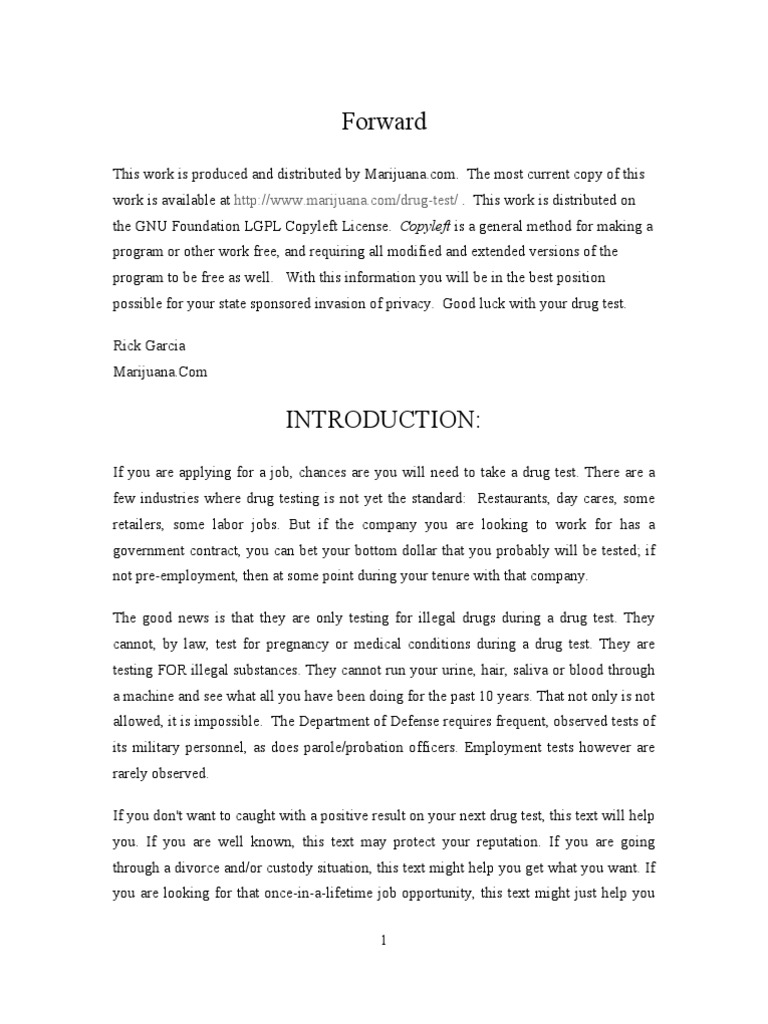 Forward

This work is produced and distributed by Marijuana.com. The most current copy of this work is available at http://www.marijuana.com/drug-test/ . This work is distributed on the GNU Foundation LGPL Copyleft License. Copyleft is a general method for making a program or other work free, and requiring all modified and extended versions of the program to be free as well. With this information you will be in the best position possible for your state sponsored invasion of privacy. Good luck with your drug test.

Rick Garcia
Marijuana.Com

INTRODUCTION:

If you are applying for a job, chances are you will need to take a drug test. There are a few industries where drug testing is not yet the standard: Restaurants, day cares, some retailers, some labor jobs. But if the company you are looking to work for has a government contract, you can bet your bottom dollar that you probably will be tested; if not pre-employment, then at some point during your tenure with that company.

The good news is that they are only testing for illegal drugs during a drug test. They cannot, by law, test for pregnancy or medical conditions during a drug test. They are testing FOR illegal substances. They cannot run your urine, hair, saliva or blood through a machine and see what all you have been doing for the past 10 years. That not only is not allowed, it is impossible. The Department of Defense requires frequent, observed tests of its military personnel, as does parole/probation officers. Employment tests however are rarely observed.

If you don't want to caught with a positive result on your next drug test, this text will help you. If you are well known, this text may protect your reputation. If you are going through a divorce and/or custody situation, this text might help you get what you want. If you are looking for that once-in-a-lifetime job opportunity, this text might just help you

1